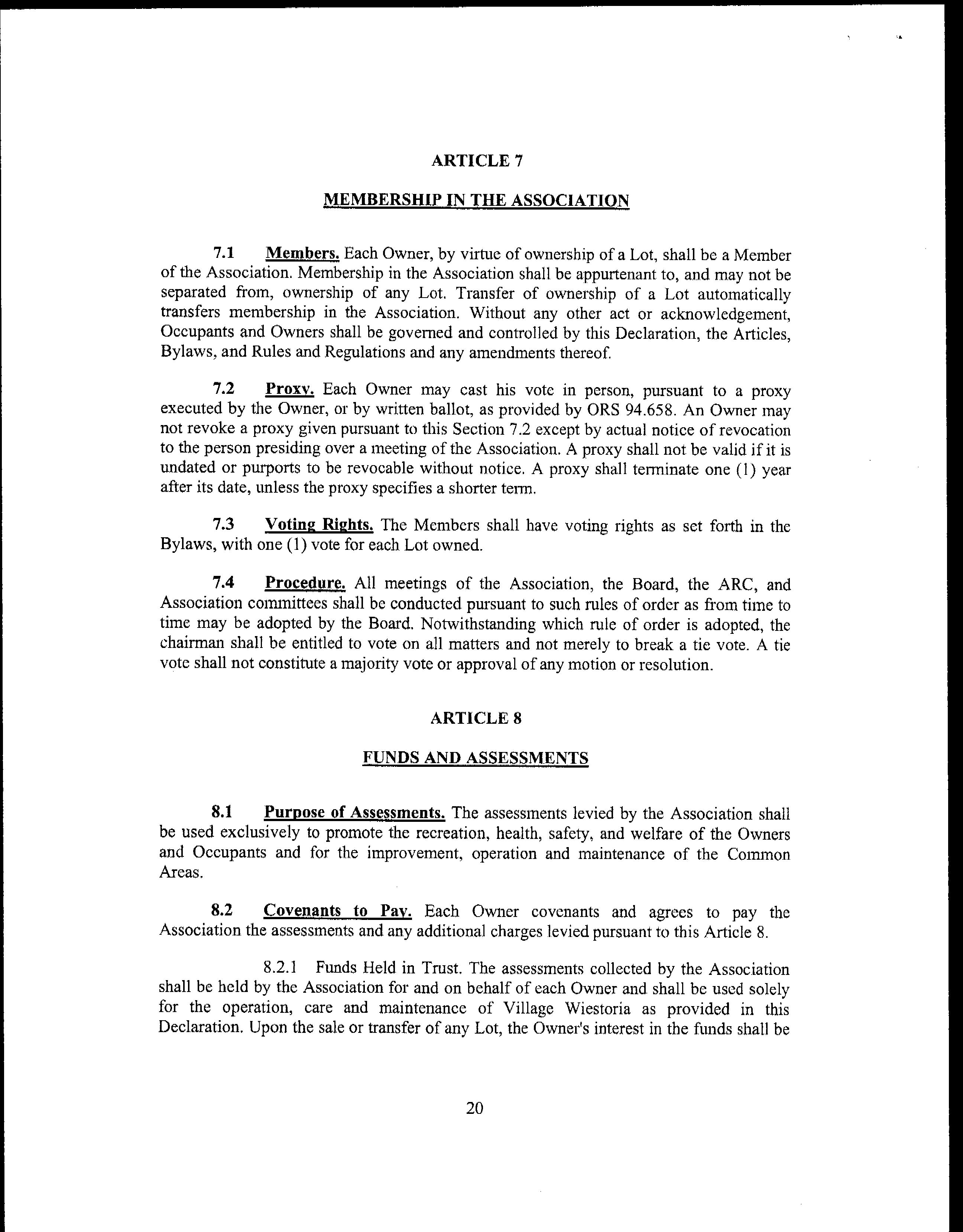 ARTICLE 7

MEMBERSHIP IN THE ASSOCIATION

7.1 Members. Each Owner, by virtue of ownership of a Lot, shall be a Member of the Association. Membership in the Association shall be appurtenant to, and may not be separated from, ownership of any Lot. Transfer of ownership of a Lot automatically transfers membership in the Association. Without any other act or acknowledgement, Occupants and Owners shall be governed and controlled by this Declaration, the Articles, Bylaws, and Rules and Regulations and any amendments thereof.

7.2 Proxy. Each Owner may cast his vote in person, pursuant to a proxy executed by the Owner, or by written ballot, as provided by ORS 94.658. An Owner may not revoke a proxy given pursuant to this Section 7.2 except by actual notice of revocation to the person presiding over a meeting of the Association. A proxy shall not be valid if it is undated or purports to be revocable without notice. A proxy shall terminate one (1) year after its date, unless the proxy specifies a shorter term.

7.3 Voting Rights. The Members shall have voting rights as set forth in the Bylaws, with one (1) vote for each Lot owned.

7.4 Procedure. All meetings of the Association, the Board, the ARC, and Association committees shall be conducted pursuant to such rules of order as from time to time may be adopted by the Board. Notwithstanding which rule of order is adopted, the chairman shall be entitled to vote on all matters and not merely to break a tie vote. A tie vote shall not constitute a majority vote or approval of any motion or resolution.

ARTICLE 8

FUNDS AND ASSESSMENTS

8.1 Purpose of Assessments. The assessments levied by the Association shall be used exclusively to promote the recreation, health, safety, and welfare of the Owners and Occupants and for the improvement, operation and maintenance of the Common Areas.

8.2 Covenants to Pay. Each Owner covenants and agrees to pay the Association the assessments and any additional charges levied pursuant to this Article 8.

8.2.1 Funds Held in Trust. The assessments collected by the Association shall be held by the Association for and on behalf of each Owner and shall be used solely for the operation, care and maintenance of Village Wiestoria as provided in this Declaration. Upon the sale or transfer of any Lot, the Owner's interest in the funds shall be

20